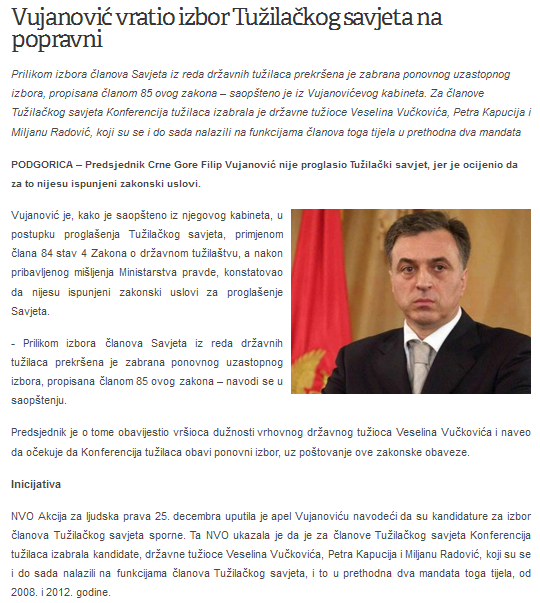 Vujanović vratio izbor Tužilačkog savjeta na popravni

Prilikom izbora članova Savjeta iz reda državnih tužilaca prekršena je zabrana ponovnog uzastopnog izbora, propisana članom 85 ovog zakona – saopšteno je iz Vujanovićevog kabineta. Za članove Tužilačkog savjeta Konferencija tužilaca izabrala je državne tužioce Veselina Vučkovića, Petra Kapucija i Miljanu Radović, koji su se i do sada nalazili na funkcijama članova toga tijela u prethodna dva mandata

PODGORICA – Predsjednik Crne Gore Filip Vujanović nije proglasio Tužilački savjet, jer je ocijenio da za to nijesu ispunjeni zakonski uslovi.

Vujanović je, kako je saopšteno iz njegovog kabineta, u postupku proglašenja Tužilačkog savjeta, primjenom člana 84 stav 4 Zakona o državnom tužilaštvu, a nakon pribavljenog mišljenja Ministarstva pravde, konstatovao da nijesu ispunjeni zakonski uslovi za proglašenje Savjeta.

- Prilikom izbora članova Savjeta iz reda državnih tužilaca prekršena je zabrana ponovnog uzastopnog izbora, propisana članom 85 ovog zakona – navodi se u saopštenju.

Predsjednik je o tome obavijestio vršioca dužnosti vrhovnog državnog tužioca Veselina Vučkovića i naveo da očekuje da Konferencija tužilaca obavi ponovni izbor, uz poštovanje ove zakonske obaveze.

Inicijativa

NVO Akcija za ljudska prava 25. decembra uputila je apel Vujanoviću navodeći da su kandidature za izbor članova Tužilačkog savjeta sporne. Ta NVO ukazala je da je za članove Tužilačkog savjeta Konferencija tužilaca izabrala kandidate, državne tužioce Veselina Vučkovića, Petra Kapucija i Miljanu Radović, koji su se i do sada nalazili na funkcijama članova Tužilačkog savjeta, i to u prethodna dva mandata toga tijela, od 2008. i 2012. godine.